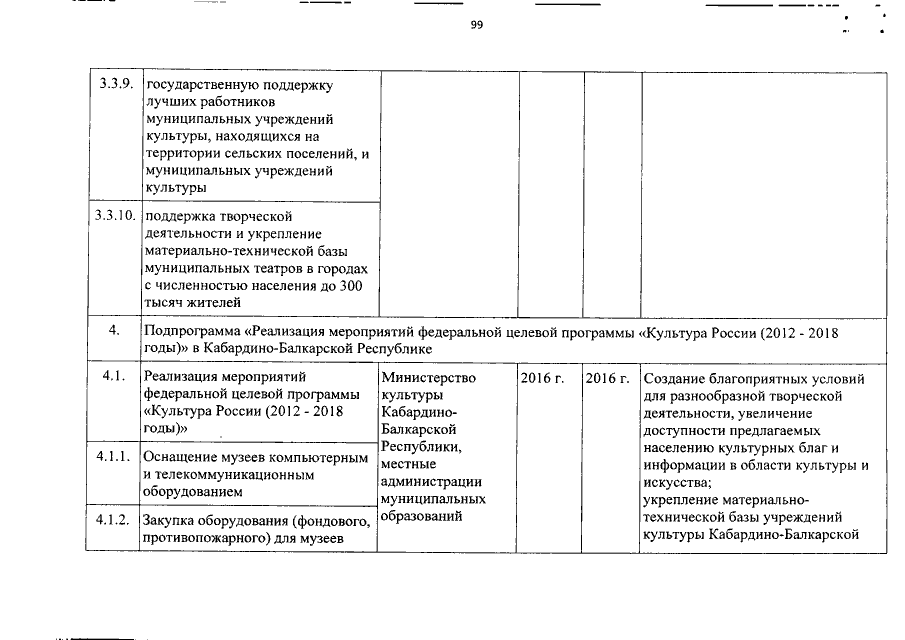 99

| | | | | | |
|---|---|---|---|---|---|
| 3.3.9. | государственную поддержку лучших работников муниципальных учреждений культуры, находящихся на территории сельских поселений, и муниципальных учреждений культуры | | | | |
| 3.3.10. | поддержка творческой деятельности и укрепление материально-технической базы муниципальных театров в городах с численностью населения до 300 тысяч жителей | | | | |
| 4. | Подпрограмма «Реализация мероприятий федеральной целевой программы «Культура России (2012 - 2018 годы)» в Кабардино-Балкарской Республике | | | | |
| 4.1. | Реализация мероприятий федеральной целевой программы «Культура России (2012 - 2018 годы)» | Министерство культуры Кабардино-Балкарской Республики, местные администрации муниципальных образований | 2016 г. | 2016 г. | Создание благоприятных условий для разнообразной творческой деятельности, увеличение доступности предлагаемых населению культурных благ и информации в области культуры и искусства; укрепление материально-технической базы учреждений культуры Кабардино-Балкарской |
| 4.1.1. | Оснащение музеев компьютерным и телекоммуникационным оборудованием | | | | |
| 4.1.2. | Закупка оборудования (фондового, противопожарного) для музеев | | | | |